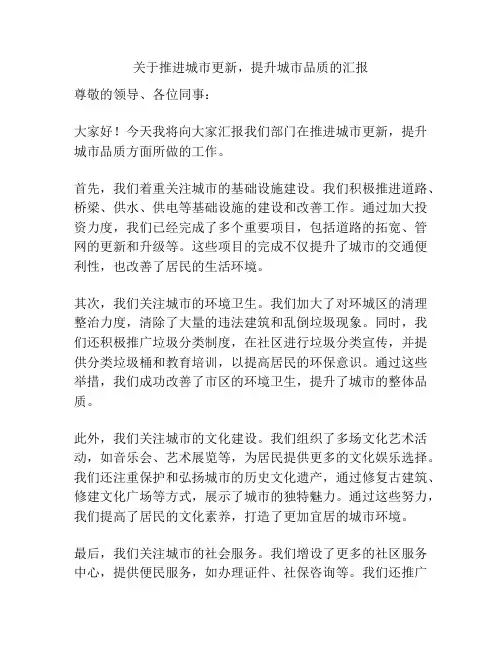 关于推进城市更新，提升城市品质的汇报

尊敬的领导、各位同事：

大家好！今天我将向大家汇报我们部门在推进城市更新，提升城市品质方面所做的工作。

首先，我们着重关注城市的基础设施建设。我们积极推进道路、桥梁、供水、供电等基础设施的建设和改善工作。通过加大投资力度，我们已经完成了多个重要项目，包括道路的拓宽、管网的更新和升级等。这些项目的完成不仅提升了城市的交通便利性，也改善了居民的生活环境。

其次，我们关注城市的环境卫生。我们加大了对环城区的清理整治力度，清除了大量的违法建筑和乱倒垃圾现象。同时，我们还积极推广垃圾分类制度，在社区进行垃圾分类宣传，并提供分类垃圾桶和教育培训，以提高居民的环保意识。通过这些举措，我们成功改善了市区的环境卫生，提升了城市的整体品质。

此外，我们关注城市的文化建设。我们组织了多场文化艺术活动，如音乐会、艺术展览等，为居民提供更多的文化娱乐选择。我们还注重保护和弘扬城市的历史文化遗产，通过修复古建筑、修建文化广场等方式，展示了城市的独特魅力。通过这些努力，我们提高了居民的文化素养，打造了更加宜居的城市环境。

最后，我们关注城市的社会服务。我们增设了更多的社区服务中心，提供便民服务，如办理证件、社保咨询等。我们还推广